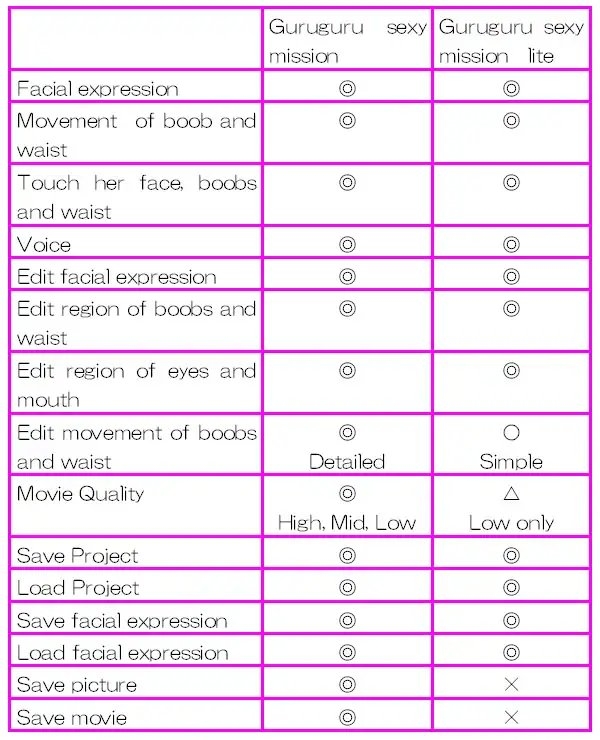 | | Guruguru sexy mission | Guruguru sexy mission lite |
|---|---|---|
| Facial expression | ◎ | ◎ |
| Movement of boob and waist | ◎ | ◎ |
| Touch her face, boobs and waist | ◎ | ◎ |
| Voice | ◎ | ◎ |
| Edit facial expression | ◎ | ◎ |
| Edit region of boobs and waist | ◎ | ◎ |
| Edit region of eyes and mouth | ◎ | ◎ |
| Edit movement of boobs and waist | ◎ Detailed | ○ Simple |
| Movie Quality | ◎ High, Mid, Low | △ Low only |
| Save Project | ◎ | ◎ |
| Load Project | ◎ | ◎ |
| Save facial expression | ◎ | ◎ |
| Load facial expression | ◎ | ◎ |
| Save picture | ◎ | × |
| Save movie | ◎ | × |